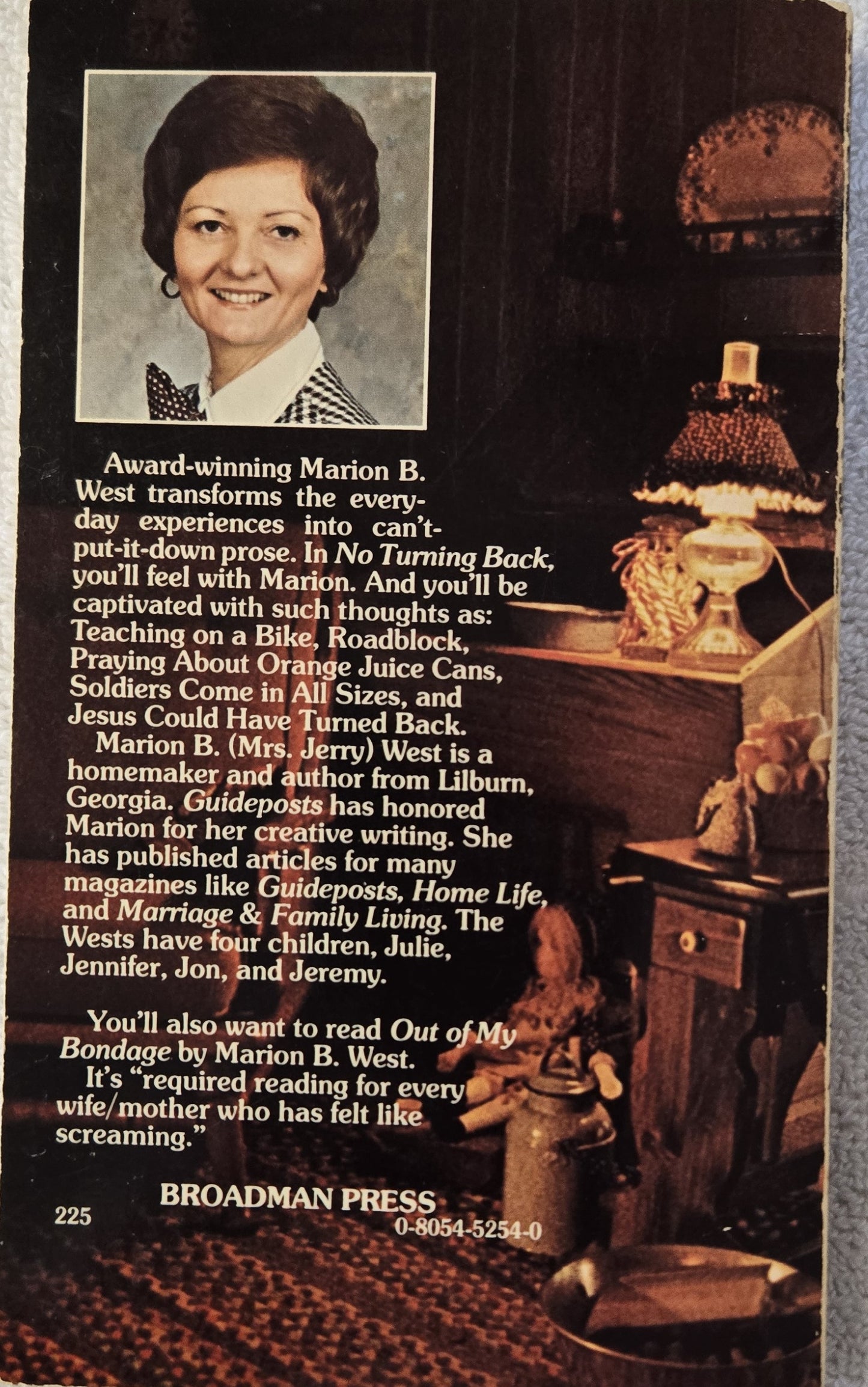 Award-winning Marion B. West transforms the everyday experiences into can't-put-it-down prose. In No Turning Back, you'll feel with Marion. And you'll be captivated with such thoughts as: Teaching on a Bike, Roadblock, Praying About Orange Juice Cans, Soldiers Come in All Sizes, and Jesus Could Have Turned Back.

Marion B. (Mrs. Jerry) West is a homemaker and author from Lilburn, Georgia. Guideposts has honored Marion for her creative writing. She has published articles for many magazines like Guideposts, Home Life, and Marriage & Family Living. The Wests have four children, Julie, Jennifer, Jon, and Jeremy.

You'll also want to read Out of My Bondage by Marion B. West.

It's "required reading for every wife/mother who has felt like screaming."

BROADMAN PRESS

225

0-8054-5254-0